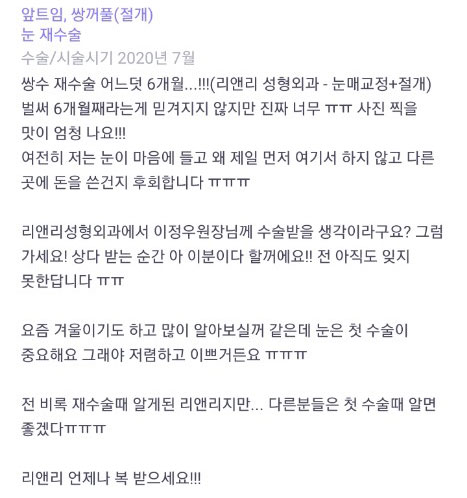 앞트임, 쌍꺼풀(절개)
눈 재수술

수술/시술시기 2020년 7월

쌍수 재수술 어느덧 6개월...!!!(리앤리 성형외과 - 눈매교정+절개) 벌써 6개월째라는게 믿겨지지 않지만 진짜 너무 ㅠㅠ 사진 찍을 맛이 엄청 나요!!!
여전히 저는 눈이 마음에 들고 왜 제일 먼저 여기서 하지 않고 다른 곳에 돈을 쓴건지 후회합니다 ㅠㅠㅠ

리앤리성형외과에서 이정우원장님께 수술받을 생각이라구요? 그럼 가세요! 상다 받는 순간 아 이분이다 할꺼에요!! 전 아직도 잊지 못한답니다 ㅠㅠ

요즘 겨울이기도 하고 많이 알아보실꺼 같은데 눈은 첫 수술이 중요해요 그래야 저렴하고 이쁘거든요 ㅠㅠㅠ

전 비록 재수술때 알게된 리앤리지만... 다른분들은 첫 수술때 알면 좋겠다ㅠㅠㅠ

리앤리 언제나 복 받으세요!!!